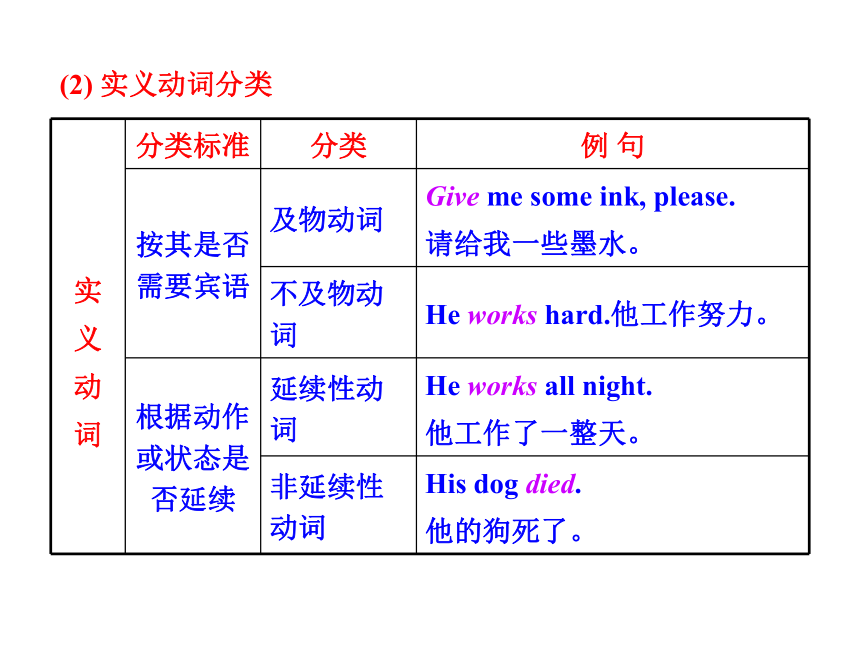 (2) 实义动词分类

| | 分类标准 | 分类 | 例 句 |
|---|---|---|---|
| 实义动词 | 按其是否需要宾语 | 及物动词 | Give me some ink, please. 请给我一些墨水。 |
| | | 不及物动词 | He works hard.他工作努力。 |
| | 根据动作或状态是否延续 | 延续性动词 | He works all night. 他工作了一整天。 |
| | | 非延续性动词 | His dog died. 他的狗死了。 |